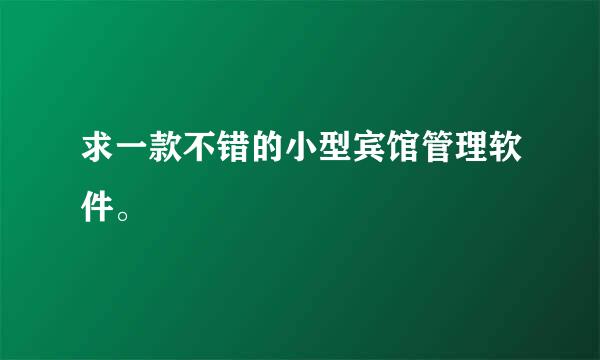 求一款不错的小型宾馆管理软件。